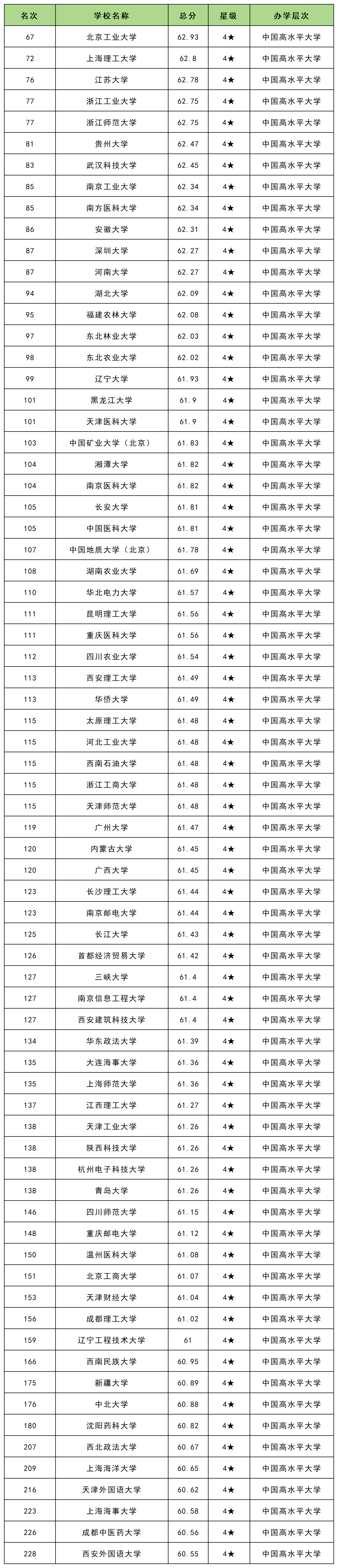 | 名次 | 学校名称 | 总分 | 星级 | 办学层次 |
|---|---|---|---|---|
| 67 | 北京工业大学 | 62.93 | 4★ | 中国高水平大学 |
| 72 | 上海理工大学 | 62.8 | 4★ | 中国高水平大学 |
| 76 | 江苏大学 | 62.78 | 4★ | 中国高水平大学 |
| 77 | 浙江工业大学 | 62.75 | 4★ | 中国高水平大学 |
| 77 | 浙江师范大学 | 62.75 | 4★ | 中国高水平大学 |
| 81 | 贵州大学 | 62.47 | 4★ | 中国高水平大学 |
| 83 | 武汉科技大学 | 62.45 | 4★ | 中国高水平大学 |
| 85 | 南京工业大学 | 62.34 | 4★ | 中国高水平大学 |
| 85 | 南方医科大学 | 62.34 | 4★ | 中国高水平大学 |
| 86 | 安徽大学 | 62.31 | 4★ | 中国高水平大学 |
| 87 | 深圳大学 | 62.27 | 4★ | 中国高水平大学 |
| 87 | 河南大学 | 62.27 | 4★ | 中国高水平大学 |
| 94 | 湖北大学 | 62.09 | 4★ | 中国高水平大学 |
| 95 | 福建农林大学 | 62.08 | 4★ | 中国高水平大学 |
| 97 | 东北林业大学 | 62.03 | 4★ | 中国高水平大学 |
| 98 | 东北农业大学 | 62.02 | 4★ | 中国高水平大学 |
| 99 | 辽宁大学 | 61.93 | 4★ | 中国高水平大学 |
| 101 | 黑龙江大学 | 61.9 | 4★ | 中国高水平大学 |
| 101 | 天津医科大学 | 61.9 | 4★ | 中国高水平大学 |
| 103 | 中国矿业大学（北京） | 61.83 | 4★ | 中国高水平大学 |
| 104 | 湘潭大学 | 61.82 | 4★ | 中国高水平大学 |
| 104 | 南京医科大学 | 61.82 | 4★ | 中国高水平大学 |
| 105 | 长安大学 | 61.81 | 4★ | 中国高水平大学 |
| 105 | 中国医科大学 | 61.81 | 4★ | 中国高水平大学 |
| 107 | 中国地质大学（北京） | 61.78 | 4★ | 中国高水平大学 |
| 108 | 湖南农业大学 | 61.69 | 4★ | 中国高水平大学 |
| 110 | 华北电力大学 | 61.57 | 4★ | 中国高水平大学 |
| 111 | 昆明理工大学 | 61.56 | 4★ | 中国高水平大学 |
| 111 | 重庆医科大学 | 61.56 | 4★ | 中国高水平大学 |
| 112 | 四川农业大学 | 61.54 | 4★ | 中国高水平大学 |
| 113 | 西安理工大学 | 61.49 | 4★ | 中国高水平大学 |
| 113 | 华侨大学 | 61.49 | 4★ | 中国高水平大学 |
| 115 | 太原理工大学 | 61.48 | 4★ | 中国高水平大学 |
| 115 | 河北工业大学 | 61.48 | 4★ | 中国高水平大学 |
| 115 | 西南石油大学 | 61.48 | 4★ | 中国高水平大学 |
| 115 | 浙江工商大学 | 61.48 | 4★ | 中国高水平大学 |
| 115 | 天津师范大学 | 61.48 | 4★ | 中国高水平大学 |
| 119 | 广州大学 | 61.47 | 4★ | 中国高水平大学 |
| 120 | 内蒙古大学 | 61.45 | 4★ | 中国高水平大学 |
| 120 | 广西大学 | 61.45 | 4★ | 中国高水平大学 |
| 123 | 长沙理工大学 | 61.44 | 4★ | 中国高水平大学 |
| 123 | 南京邮电大学 | 61.44 | 4★ | 中国高水平大学 |
| 125 | 长江大学 | 61.43 | 4★ | 中国高水平大学 |
| 126 | 首都经济贸易大学 | 61.42 | 4★ | 中国高水平大学 |
| 127 | 三峡大学 | 61.4 | 4★ | 中国高水平大学 |
| 127 | 南京信息工程大学 | 61.4 | 4★ | 中国高水平大学 |
| 127 | 西安建筑科技大学 | 61.4 | 4★ | 中国高水平大学 |
| 134 | 华东政法大学 | 61.39 | 4★ | 中国高水平大学 |
| 135 | 大连海事大学 | 61.36 | 4★ | 中国高水平大学 |
| 135 | 上海师范大学 | 61.36 | 4★ | 中国高水平大学 |
| 137 | 江西理工大学 | 61.27 | 4★ | 中国高水平大学 |
| 138 | 天津工业大学 | 61.26 | 4★ | 中国高水平大学 |
| 138 | 陕西科技大学 | 61.26 | 4★ | 中国高水平大学 |
| 138 | 杭州电子科技大学 | 61.26 | 4★ | 中国高水平大学 |
| 138 | 青岛大学 | 61.26 | 4★ | 中国高水平大学 |
| 146 | 四川师范大学 | 61.15 | 4★ | 中国高水平大学 |
| 148 | 重庆邮电大学 | 61.12 | 4★ | 中国高水平大学 |
| 150 | 温州医科大学 | 61.08 | 4★ | 中国高水平大学 |
| 151 | 北京工商大学 | 61.07 | 4★ | 中国高水平大学 |
| 153 | 天津财经大学 | 61.04 | 4★ | 中国高水平大学 |
| 156 | 成都理工大学 | 61.02 | 4★ | 中国高水平大学 |
| 159 | 辽宁工程技术大学 | 61 | 4★ | 中国高水平大学 |
| 166 | 西南民族大学 | 60.95 | 4★ | 中国高水平大学 |
| 175 | 新疆大学 | 60.89 | 4★ | 中国高水平大学 |
| 176 | 中北大学 | 60.88 | 4★ | 中国高水平大学 |
| 180 | 沈阳药科大学 | 60.82 | 4★ | 中国高水平大学 |
| 207 | 西北政法大学 | 60.67 | 4★ | 中国高水平大学 |
| 209 | 上海海洋大学 | 60.65 | 4★ | 中国高水平大学 |
| 216 | 天津外国语大学 | 60.62 | 4★ | 中国高水平大学 |
| 223 | 上海海事大学 | 60.58 | 4★ | 中国高水平大学 |
| 226 | 成都中医药大学 | 60.56 | 4★ | 中国高水平大学 |
| 228 | 西安外国语大学 | 60.55 | 4★ | 中国高水平大学 |